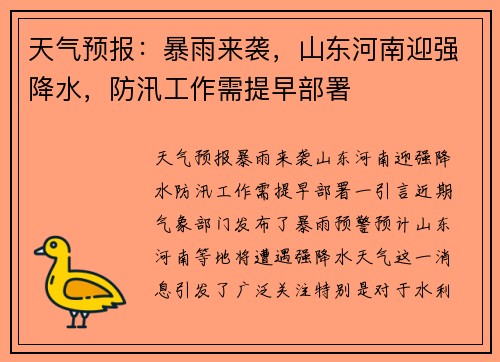 天气预报：暴雨来袭，山东河南迎强降水，防汛工作需提早部署

天气预报暴雨来袭山东河南迎强降水防汛工作需提早部署一引言近期气象部门发布了暴雨预警预计山东河南等地将遭遇强降水天气这一消息引发了广泛关注特别是对于水利